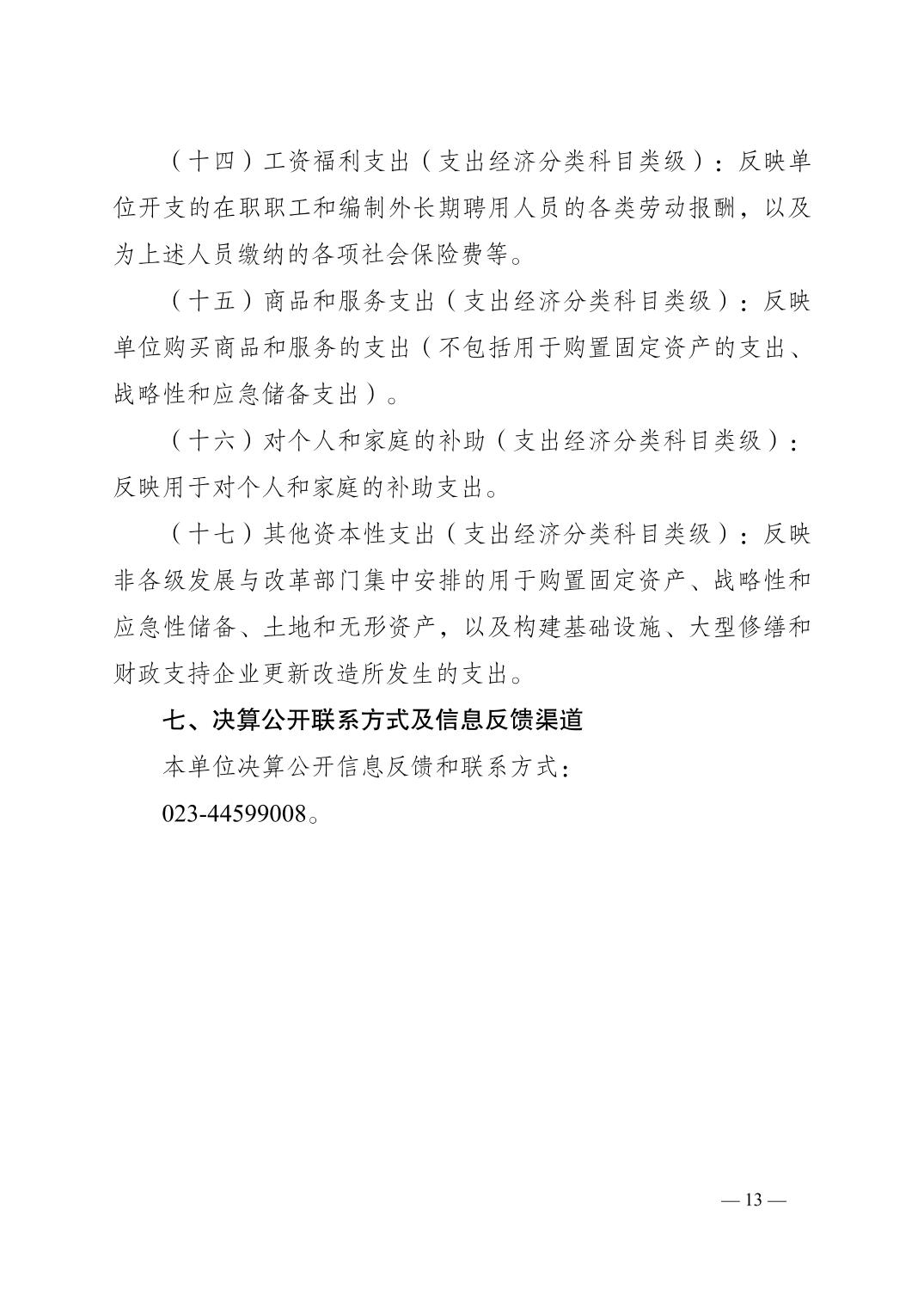 （十四）工资福利支出（支出经济分类科目类级）：反映单位开支的在职职工和编制外长期聘用人员的各类劳动报酬，以及为上述人员缴纳的各项社会保险费等。

（十五）商品和服务支出（支出经济分类科目类级）：反映单位购买商品和服务的支出（不包括用于购置固定资产的支出、战略性和应急储备支出）。

（十六）对个人和家庭的补助（支出经济分类科目类级）：反映用于对个人和家庭的补助支出。

（十七）其他资本性支出（支出经济分类科目类级）：反映非各级发展与改革部门集中安排的用于购置固定资产、战略性和应急性储备、土地和无形资产，以及构建基础设施、大型修缮和财政支持企业更新改造所发生的支出。

七、决算公开联系方式及信息反馈渠道

本单位决算公开信息反馈和联系方式：

023-44599008。

— 13 —